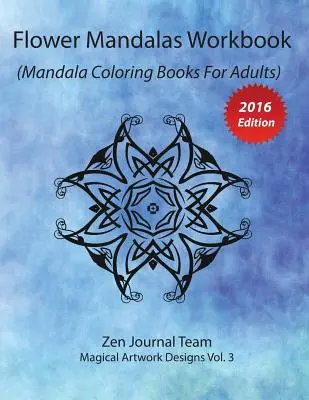 Flower Mandalas Workbook

(Mandala Coloring Books For Adults)

2016 Edition

Zen Journal Team

Magical Artwork Designs Vol. 3